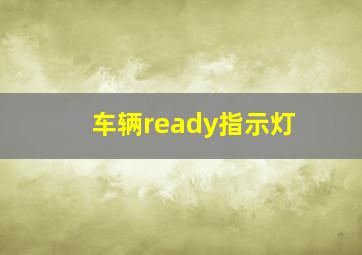 车辆ready指示灯